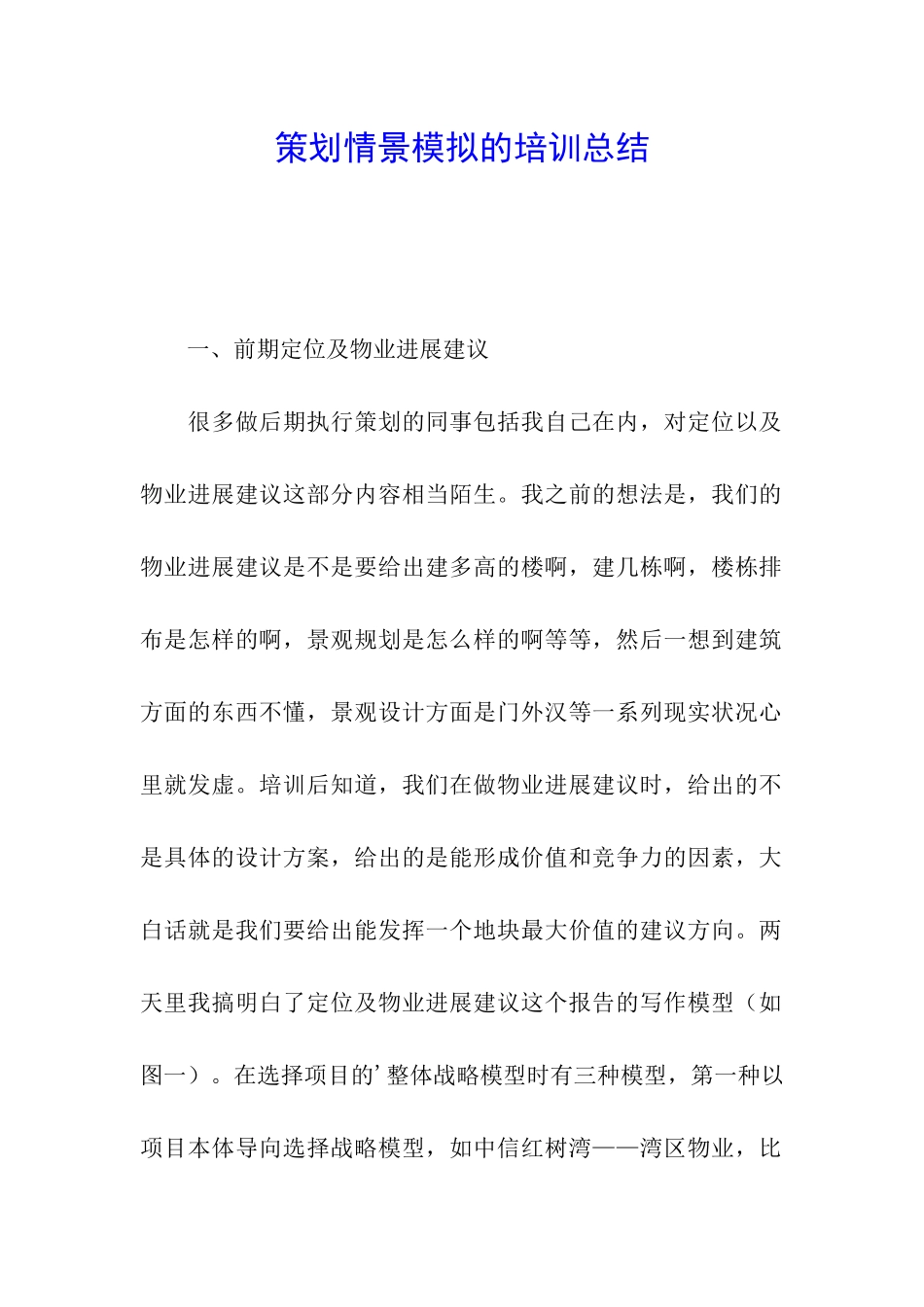 策划情景模拟的培训总结

一、前期定位及物业进展建议

很多做后期执行策划的同事包括我自己在内，对定位以及物业进展建议这部分内容相当陌生。我之前的想法是，我们的物业进展建议是不是要给出建多高的楼啊，建几栋啊，楼栋排布是怎样的啊，景观规划是怎么样的啊等等，然后一想到建筑方面的东西不懂，景观设计方面是门外汉等一系列现实状况心里就发虚。培训后知道，我们在做物业进展建议时，给出的不是具体的设计方案，给出的是能形成价值和竞争力的因素，大白话就是我们要给出能发挥一个地块最大价值的建议方向。两天里我搞明白了定位及物业进展建议这个报告的写作模型（如图一）。在选择项目的’整体战略模型时有三种模型，第一种以项目本体导向选择战略模型，如中信红树湾——湾区物业，比